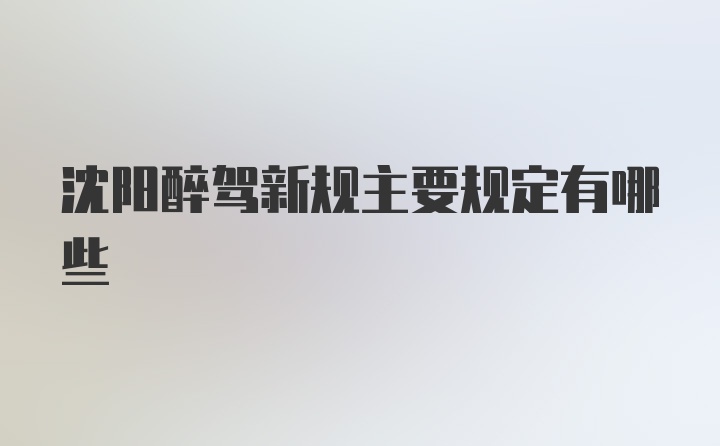 沈阳醉驾新规主要规定有哪些